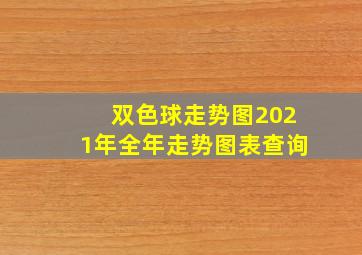 双色球走势图2021年全年走势图表查询